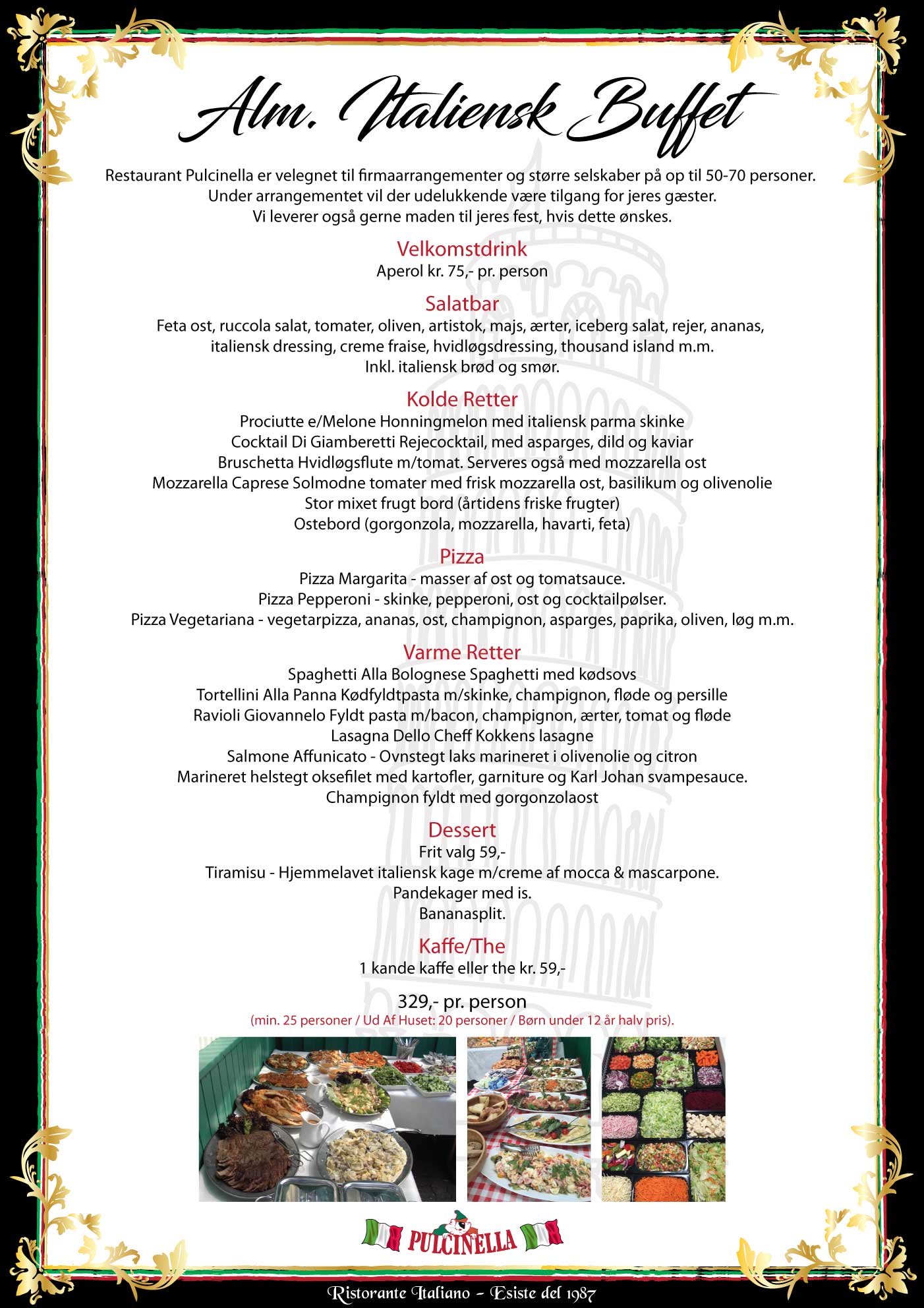 Alm. Italiensk Buffet

Restaurant Pulcinella er velegnet til firmaarrangementer og større selskaber på op til 50-70 personer. Under arrangementet vil der udelukkende være tilgang for jeres gæster. Vi leverer også gerne maden til jeres fest, hvis dette ønskes.

Velkomstdrink
Aperol kr. 75,- pr. person

Salatbar
Feta ost, ruccola salat, tomater, oliven, artistok, majs, ærter, iceberg salat, rejer, ananas, italiensk dressing, creme fraise, hvidløgsdressing, thousand island m.m.
Inkl. italiensk brød og smør.

Kolde Retter
Prociutte e/Melone Honningmelon med italiensk parma skinke
Cocktail Di Giamberetti Rejecocktail, med asparges, dild og kaviar
Bruschetta Hvidløgsflute m/tomat. Serveres også med mozzarella ost
Mozzarella Caprese Solmodne tomater med frisk mozzarella ost, basilikum og olivenolie
Stor mixet frugt bord (årtidens friske frugter)
Ostebord (gorgonzola, mozzarella, havarti, feta)

Pizza
Pizza Margarita - masser af ost og tomatsauce.
Pizza Pepperoni - skinke, pepperoni, ost og cocktailpølser.
Pizza Vegetariana - vegetarpizza, ananas, ost, champignon, asparges, paprika, oliven, løg m.m.

Varme Retter
Spaghetti Alla Bolognese Spaghetti med kødsovs
Tortellini Alla Panna Kødfyldtpasta m/skinke, champignon, fløde og persille
Ravioli Giovannelo Fyldt pasta m/bacon, champignon, ærter, tomat og fløde
Lasagna Dello Cheff Kokkens lasagne
Salmone Affunicato - Ovnstegt laks marineret i olivenolie og citron
Marineret helstegt oksefilet med kartofler, garniture og Karl Johan svampesauce.
Champignon fyldt med gorgonzolaost

Dessert
Frit valg 59,-
Tiramisu - Hjemmelavet italiensk kage m/creme af mocca & mascarpone.
Pandekager med is.
Bananasplit.

Kaffe/The
1 kande kaffe eller the kr. 59,-

329,- pr. person
(min. 25 personer / Ud Af Huset: 20 personer / Børn under 12 år halv pris).

PULCINELLA

Ristorante Italiano - Esiste del 1987